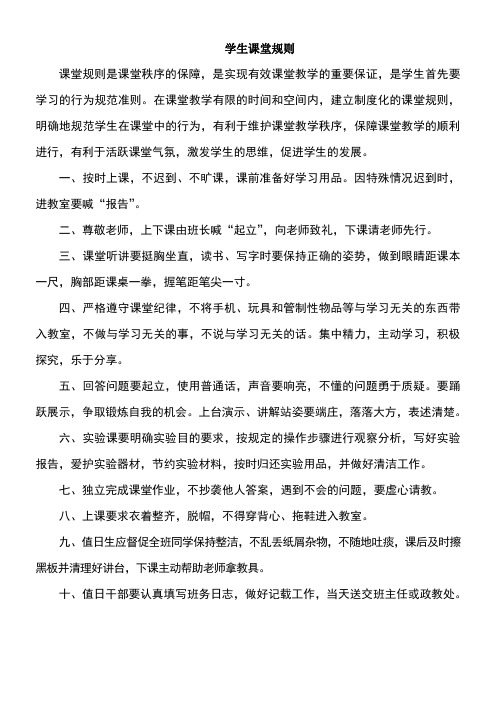 学生课堂规则

课堂规则是课堂秩序的保障，是实现有效课堂教学的重要保证，是学生首先要学习的行为规范准则。在课堂教学有限的时间和空间内，建立制度化的课堂规则，明确地规范学生在课堂中的行为，有利于维护课堂教学秩序，保障课堂教学的顺利进行，有利于活跃课堂气氛，激发学生的思维，促进学生的发展。

一、按时上课，不迟到、不旷课，课前准备好学习用品。因特殊情况迟到时，进教室要喊“报告”。

二、尊敬老师，上下课由班长喊“起立”，向老师致礼，下课请老师先行。

三、课堂听讲要挺胸坐直，读书、写字时要保持正确的姿势，做到眼睛距课本一尺，胸部距课桌一拳，握笔距笔尖一寸。

四、严格遵守课堂纪律，不将手机、玩具和管制性物品等与学习无关的东西带入教室，不做与学习无关的事，不说与学习无关的话。集中精力，主动学习，积极探究，乐于分享。

五、回答问题要起立，使用普通话，声音要响亮，不懂的问题勇于质疑。要踊跃展示，争取锻炼自我的机会。上台演示、讲解站姿要端庄，落落大方，表述清楚。

六、实验课要明确实验目的要求，按规定的操作步骤进行观察分析，写好实验报告，爱护实验器材，节约实验材料，按时归还实验用品，并做好清洁工作。

七、独立完成课堂作业，不抄袭他人答案，遇到不会的问题，要虚心请教。

八、上课要求衣着整齐，脱帽，不得穿背心、拖鞋进入教室。

九、值日生应督促全班同学保持整洁，不乱丢纸屑杂物，不随地吐痰，课后及时擦黑板并清理好讲台，下课主动帮助老师拿教具。

十、值日干部要认真填写班务日志，做好记载工作，当天送交班主任或政教处。